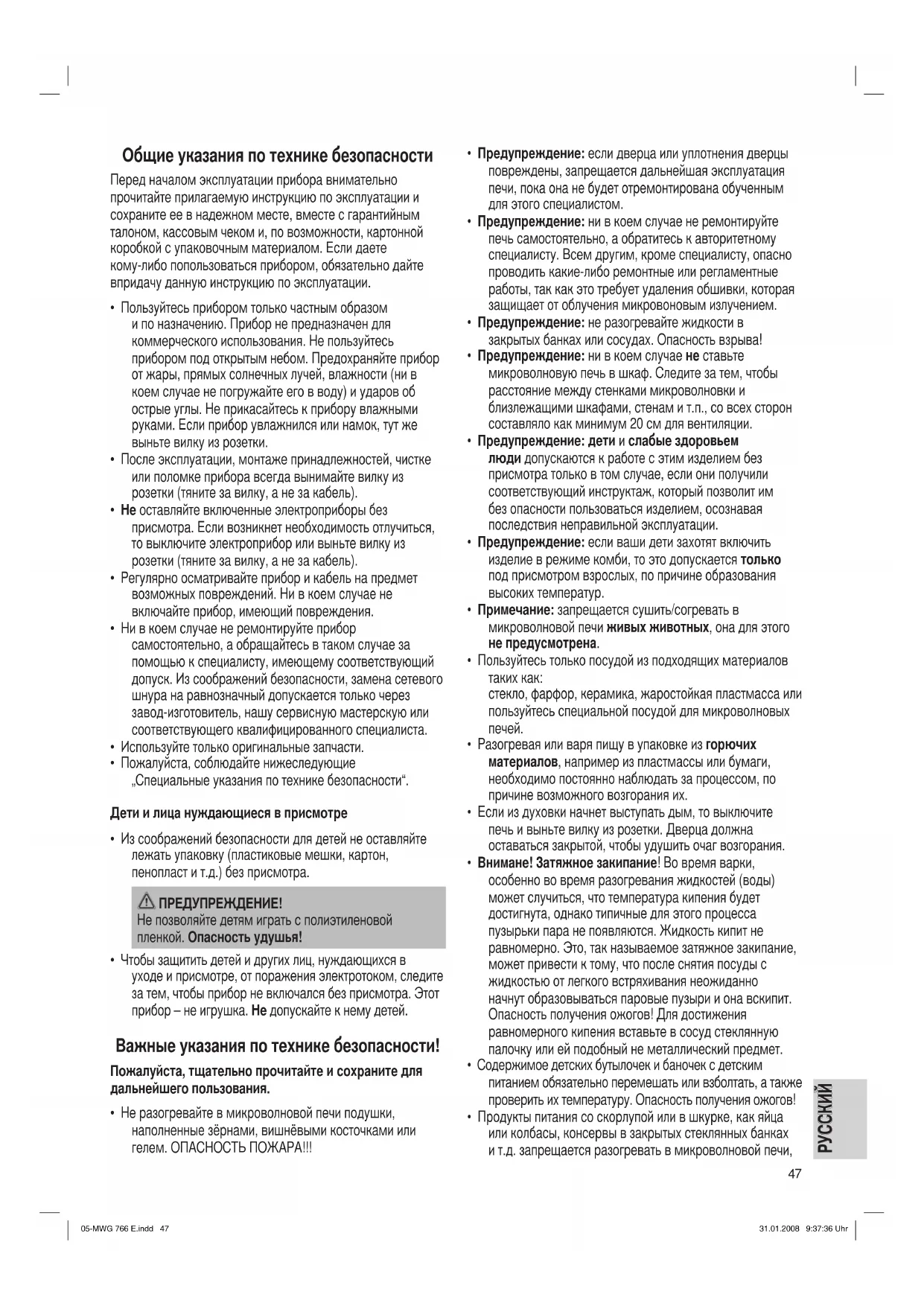 Общие указания по технике безопасности

Перед началом эксплуатации прибора внимательно прочитайте прилагаемую инструкцию по эксплуатации и сохраните ее в надежном месте, вместе с гарантийным талоном, кассовым чеком и, по возможности, картонной коробкой с упаковочным материалом. Если даете кому-либо попользоваться прибором, обязательно дайте впридачу данную инструкцию по эксплуатации.

• Пользуйтесь прибором только частным образом и по назначению. Прибор не предназначен для коммерческого использования. Не пользуйтесь прибором под открытым небом. Предохраняйте прибор от жары, прямых солнечных лучей, влажности (ни в коем случае не погружайте его в воду) и ударов об острые углы. Не прикасайтесь к прибору влажными руками. Если прибор увлажнился или намок, тут же выньте вилку из розетки.
• После эксплуатации, монтаже принадлежностей, чистке или поломке прибора всегда вынимайте вилку из розетки (тяните за вилку, а не за кабель).
• Не оставляйте включенные электроприборы без присмотра. Если возникнет необходимость отлучиться, то выключите электроприбор или выньте вилку из розетки (тяните за вилку, а не за кабель).
• Регулярно осматривайте прибор и кабель на предмет возможных повреждений. Ни в коем случае не включайте прибор, имеющий повреждения.
• Ни в коем случае не ремонтируйте прибор самостоятельно, а обращайтесь в таком случае за помощью к специалисту, имеющему соответствующий допуск. Из соображений безопасности, замена сетевого шнура на равнозначный допускается только через завод-изготовитель, нашу сервисную мастерскую или соответствующего квалифицированного специалиста.
• Используйте только оригинальные запчасти.
• Пожалуйста, соблюдайте нижеследующие „Специальные указания по технике безопасности“.

Дети и лица нуждающиеся в присмотре

• Из соображений безопасности для детей не оставляйте лежать упаковку (пластиковые мешки, картон, пенопласт и т.д.) без присмотра.

ПРЕДУПРЕЖДЕНИЕ!
Не позволяйте детям играть с полиэтиленовой пленкой. Опасность удушья!

• Чтобы защитить детей и других лиц, нуждающихся в уходе и присмотре, от поражения электротоком, следите за тем, чтобы прибор не включался без присмотра. Этот прибор – не игрушка. Не допускайте к нему детей.

Важные указания по технике безопасности!

Пожалуйста, тщательно прочитайте и сохраните для дальнейшего пользования.

• Не разогревайте в микроволновой печи подушки, наполненные зёрнами, вишнёвыми косточками или гелем. ОПАСНОСТЬ ПОЖАРА!!!

• Предупреждение: если дверца или уплотнения дверцы повреждены, запрещается дальнейшая эксплуатация печи, пока она не будет отремонтирована обученным для этого специалистом.
• Предупреждение: ни в коем случае не ремонтируйте печь самостоятельно, а обратитесь к авторитетному специалисту. Всем другим, кроме специалисту, опасно проводить какие-либо ремонтные или регламентные работы, так как это требует удаления обшивки, которая защищает от облучения микровоновым излучением.
• Предупреждение: не разогревайте жидкости в закрытых банках или сосудах. Опасность взрыва!
• Предупреждение: ни в коем случае не ставьте микроволновую печь в шкаф. Следите за тем, чтобы расстояние между стенками микроволновки и близлежащими шкафами, стенам и т.п., со всех сторон составляло как минимум 20 см для вентиляции.
• Предупреждение: дети и слабые здоровьем люди допускаются к работе с этим изделием без присмотра только в том случае, если они получили соответствующий инструктаж, который позволит им без опасности пользоваться изделием, осознавая последствия неправильной эксплуатации.
• Предупреждение: если ваши дети захотят включить изделие в режиме комби, то это допускается только под присмотром взрослых, по причине образования высоких температур.
• Примечание: запрещается сушить/согревать в микроволновой печи живых животных, она для этого не предусмотрена.
• Пользуйтесь только посудой из подходящих материалов таких как:
стекло, фарфор, керамика, жаростойкая пластмасса или пользуйтесь специальной посудой для микроволновых печей.
• Разогревая или варя пищу в упаковке из горючих материалов, например из пластмассы или бумаги, необходимо постоянно наблюдать за процессом, по причине возможного возгорания их.
• Если из духовки начнет выступать дым, то выключите печь и выньте вилку из розетки. Дверца должна оставаться закрытой, чтобы удушить очаг возгорания.
• Внимане! Затяжное закипание! Во время варки, особенно во время разогревания жидкостей (воды) может случиться, что температура кипения будет достигнута, однако типичные для этого процесса пузырьки пара не появляются. Жидкость кипит не равномерно. Это, так называемое затяжное закипание, может привести к тому, что после снятия посуды с жидкостью от легкого встряхивания неожиданно начнут образовываться паровые пузыри и она вскипит. Опасность получения ожогов! Для достижения равномерного кипения вставьте в сосуд стеклянную палочку или ей подобный не металлический предмет.
• Содержимое детских бутылочек и баночек с детским питанием обязательно перемешать или взболтать, а также проверить их температуру. Опасность получения ожогов!
• Продукты питания со скорлупой или в шкурке, как яйца или колбасы, консервы в закрытых стеклянных банках и т.д. запрещается разогревать в микроволновой печи,

РУССКИЙ

47

05-MWG 766 E.indd 47
31.01.2008 9:37:36 Uhr